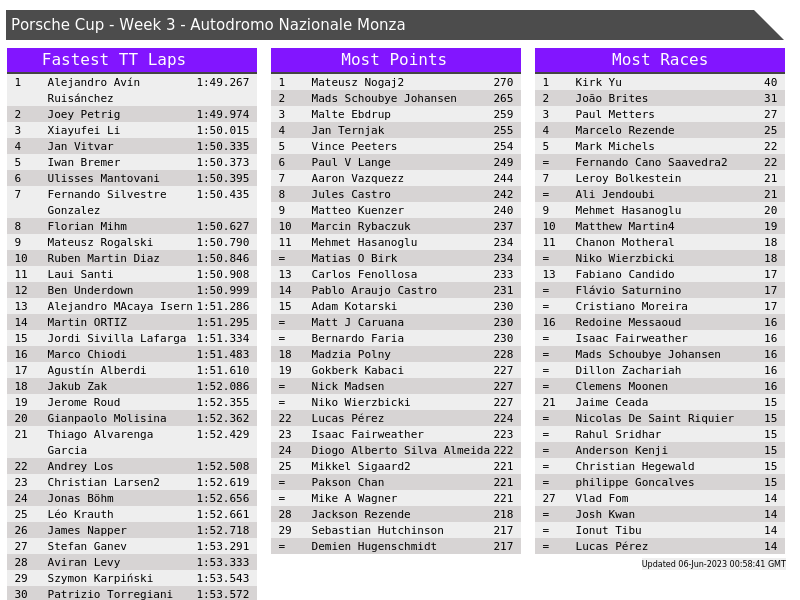 Porsche Cup - Week 3 - Autodromo Nazionale Monza

Fastest TT Laps

| 1 | Alejandro Avín Ruisánchez | 1:49.267 |
|---|---|---|
| 2 | Joey Petrig | 1:49.974 |
| 3 | Xiayufei Li | 1:50.015 |
| 4 | Jan Vitvar | 1:50.335 |
| 5 | Iwan Bremer | 1:50.373 |
| 6 | Ulisses Mantovani | 1:50.395 |
| 7 | Fernando Silvestre Gonzalez | 1:50.435 |
| 8 | Florian Mihm | 1:50.627 |
| 9 | Mateusz Rogalski | 1:50.790 |
| 10 | Ruben Martin Diaz | 1:50.846 |
| 11 | Laui Santi | 1:50.908 |
| 12 | Ben Underdown | 1:50.999 |
| 13 | Alejandro MAcaya Isern | 1:51.286 |
| 14 | Martin ORTIZ | 1:51.295 |
| 15 | Jordi Sivilla Lafarga | 1:51.334 |
| 16 | Marco Chiodi | 1:51.483 |
| 17 | Agustín Alberdi | 1:51.610 |
| 18 | Jakub Zak | 1:52.086 |
| 19 | Jerome Roud | 1:52.355 |
| 20 | Gianpaolo Molisina | 1:52.362 |
| 21 | Thiago Alvarenga Garcia | 1:52.429 |
| 22 | Andrey Los | 1:52.508 |
| 23 | Christian Larsen2 | 1:52.619 |
| 24 | Jonas Böhm | 1:52.656 |
| 25 | Léo Krauth | 1:52.661 |
| 26 | James Napper | 1:52.718 |
| 27 | Stefan Ganev | 1:53.291 |
| 28 | Aviran Levy | 1:53.333 |
| 29 | Szymon Karpiński | 1:53.543 |
| 30 | Patrizio Torregiani | 1:53.572 |

Most Points

| 1 | Mateusz Nogaj2 | 270 |
|---|---|---|
| 2 | Mads Schoubye Johansen | 265 |
| 3 | Malte Ebdrup | 259 |
| 4 | Jan Ternjak | 255 |
| 5 | Vince Peeters | 254 |
| 6 | Paul V Lange | 249 |
| 7 | Aaron Vazquezz | 244 |
| 8 | Jules Castro | 242 |
| 9 | Matteo Kuenzer | 240 |
| 10 | Marcin Rybaczuk | 237 |
| 11 | Mehmet Hasanoglu | 234 |
| = | Matias O Birk | 234 |
| 13 | Carlos Fenollosa | 233 |
| 14 | Pablo Araujo Castro | 231 |
| 15 | Adam Kotarski | 230 |
| = | Matt J Caruana | 230 |
| = | Bernardo Faria | 230 |
| 18 | Madzia Polny | 228 |
| 19 | Gokberk Kabaci | 227 |
| = | Nick Madsen | 227 |
| = | Niko Wierzbicki | 227 |
| 22 | Lucas Pérez | 224 |
| 23 | Isaac Fairweather | 223 |
| 24 | Diogo Alberto Silva Almeida | 222 |
| 25 | Mikkel Sigaard2 | 221 |
| = | Pakson Chan | 221 |
| = | Mike A Wagner | 221 |
| 28 | Jackson Rezende | 218 |
| 29 | Sebastian Hutchinson | 217 |
| = | Demien Hugenschmidt | 217 |

Most Races

| 1 | Kirk Yu | 40 |
|---|---|---|
| 2 | João Brites | 31 |
| 3 | Paul Metters | 27 |
| 4 | Marcelo Rezende | 25 |
| 5 | Mark Michels | 22 |
| = | Fernando Cano Saavedra2 | 22 |
| 7 | Leroy Bolkestein | 21 |
| = | Ali Jendoubi | 21 |
| 9 | Mehmet Hasanoglu | 20 |
| 10 | Matthew Martin4 | 19 |
| 11 | Chanon Motheral | 18 |
| = | Niko Wierzbicki | 18 |
| 13 | Fabiano Candido | 17 |
| = | Flávio Saturnino | 17 |
| = | Cristiano Moreira | 17 |
| 16 | Redoine Messaoud | 16 |
| = | Isaac Fairweather | 16 |
| = | Mads Schoubye Johansen | 16 |
| = | Dillon Zachariah | 16 |
| = | Clemens Moonen | 16 |
| 21 | Jaime Ceada | 15 |
| = | Nicolas De Saint Riquier | 15 |
| = | Rahul Sridhar | 15 |
| = | Anderson Kenji | 15 |
| = | Christian Hegewald | 15 |
| = | philippe Goncalves | 15 |
| 27 | Vlad Fom | 14 |
| = | Josh Kwan | 14 |
| = | Ionut Tibu | 14 |
| = | Lucas Pérez | 14 |

Updated 06-Jun-2023 00:58:41 GMT